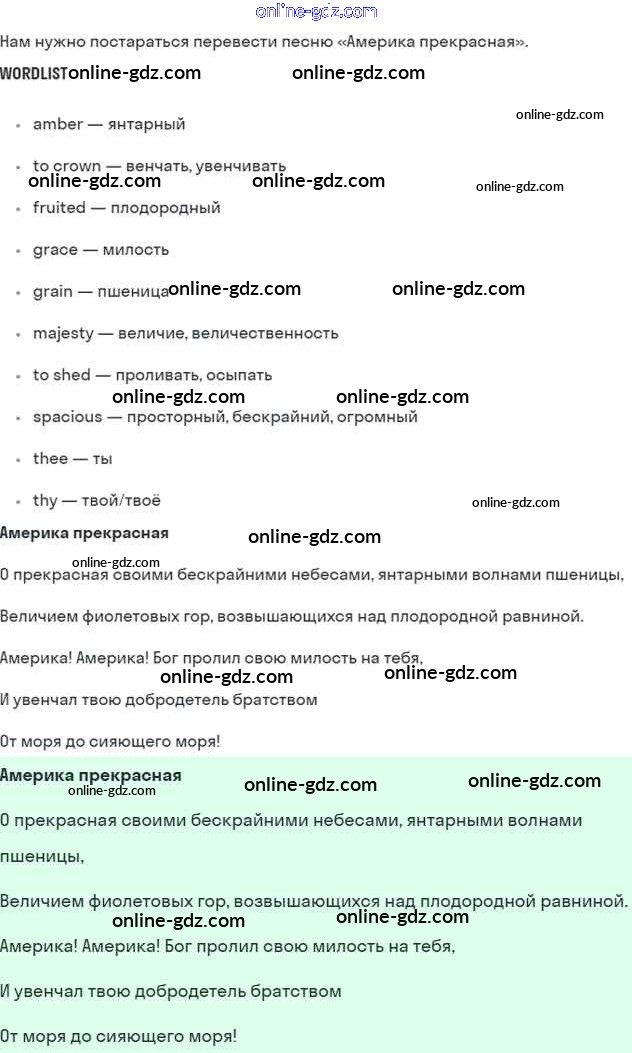 Нам нужно постараться перевести песню «Америка прекрасная».

WORDLIST

• amber — янтарный

• to crown — венчать, увенчивать

• fruited — плодородный

• grace — милость

• grain — пшеница

• majesty — величие, величественность

• to shed — проливать, осыпать

• spacious — просторный, бескрайний, огромный

• thee — ты

• thy — твой/твоё

Америка прекрасная

О прекрасная своими бескрайними небесами, янтарными волнами пшеницы,

Величием фиолетовых гор, возвышающихся над плодородной равниной.

Америка! Америка! Бог пролил свою милость на тебя,
И увенчал твою добродетель братством

От моря до сияющего моря!

Америка прекрасная

О прекрасная своими бескрайними небесами, янтарными волнами пшеницы,

Величием фиолетовых гор, возвышающихся над плодородной равниной.

Америка! Америка! Бог пролил свою милость на тебя,

И увенчал твою добродетель братством

От моря до сияющего моря!

online-gdz.com